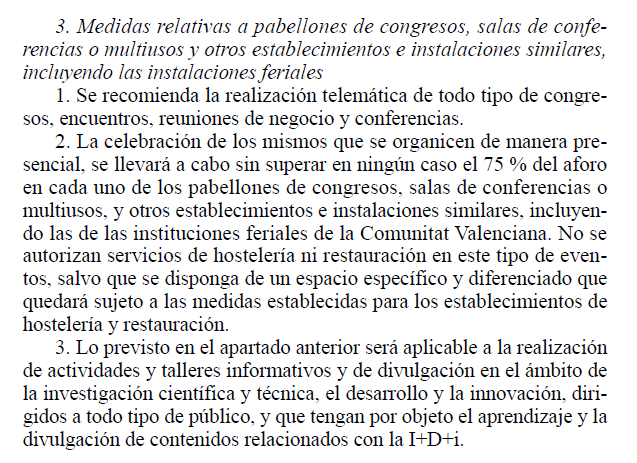 3. Medidas relativas a pabellones de congresos, salas de conferencias o multiusos y otros establecimientos e instalaciones similares, incluyendo las instalaciones feriales

1. Se recomienda la realización telemática de todo tipo de congresos, encuentros, reuniones de negocio y conferencias.

2. La celebración de los mismos que se organicen de manera presencial, se llevará a cabo sin superar en ningún caso el 75 % del aforo en cada uno de los pabellones de congresos, salas de conferencias o multiusos, y otros establecimientos e instalaciones similares, incluyendo las de las instituciones feriales de la Comunitat Valenciana. No se autorizan servicios de hostelería ni restauración en este tipo de eventos, salvo que se disponga de un espacio específico y diferenciado que quedará sujeto a las medidas establecidas para los establecimientos de hostelería y restauración.

3. Lo previsto en el apartado anterior será aplicable a la realización de actividades y talleres informativos y de divulgación en el ámbito de la investigación científica y técnica, el desarrollo y la innovación, dirigidos a todo tipo de público, y que tengan por objeto el aprendizaje y la divulgación de contenidos relacionados con la I+D+i.